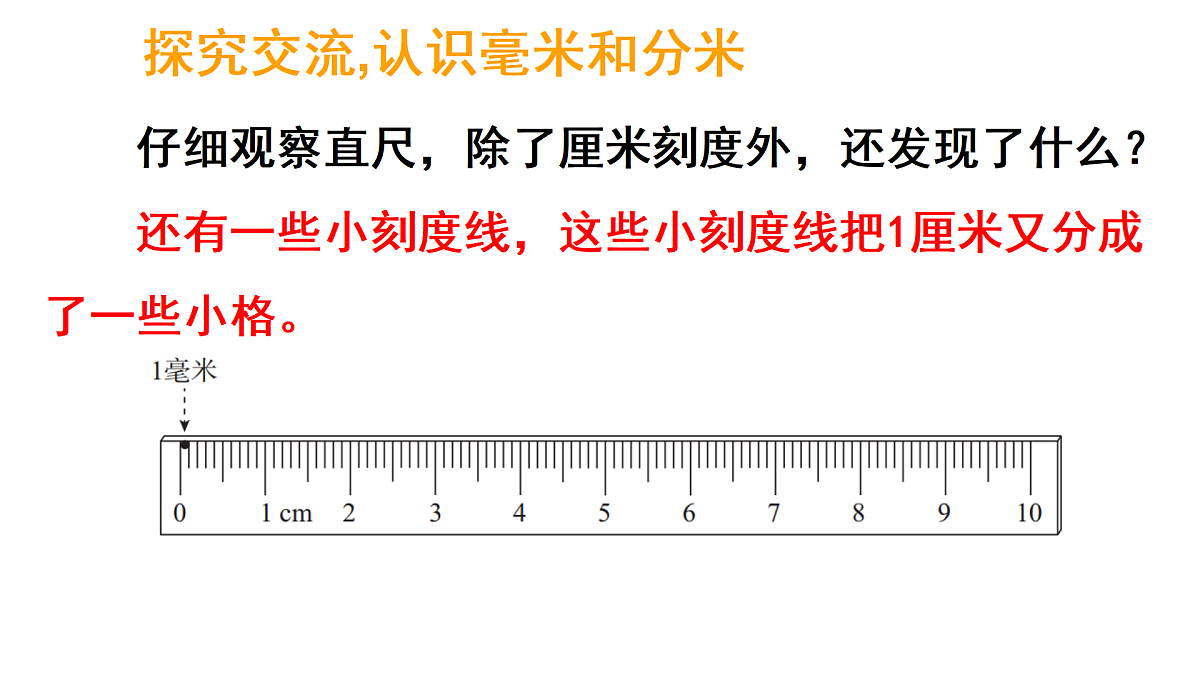 探究交流,认识毫米和分米

仔细观察直尺，除了厘米刻度外，还发现了什么？

还有一些小刻度线，这些小刻度线把1厘米又分成了一些小格。

1毫米

0 1 cm 2 3 4 5 6 7 8 9 10